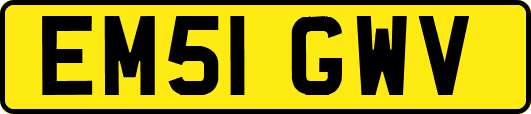 EM51 GWV